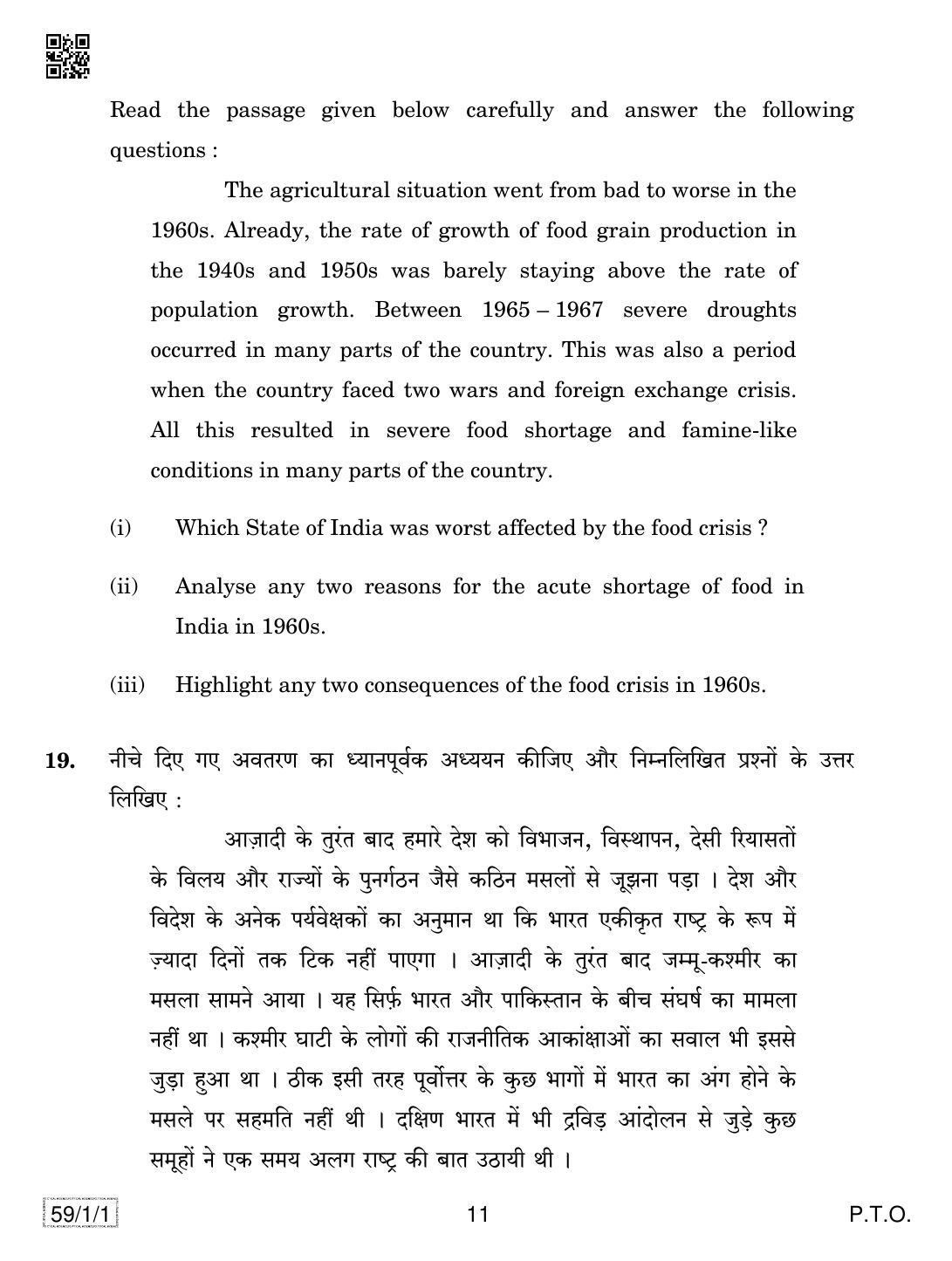 Read the passage given below carefully and answer the following questions :

The agricultural situation went from bad to worse in the 1960s. Already, the rate of growth of food grain production in the 1940s and 1950s was barely staying above the rate of population growth. Between 1965 – 1967 severe droughts occurred in many parts of the country. This was also a period when the country faced two wars and foreign exchange crisis. All this resulted in severe food shortage and famine-like conditions in many parts of the country.

(i) Which State of India was worst affected by the food crisis ?

(ii) Analyse any two reasons for the acute shortage of food in India in 1960s.

(iii) Highlight any two consequences of the food crisis in 1960s.

19. नीचे दिए गए अवतरण का ध्यानपूर्वक अध्ययन कीजिए और निम्नलिखित प्रश्नों के उत्तर लिखिए :

आज़ादी के तुरंत बाद हमारे देश को विभाजन, विस्थापन, देसी रियासतों के विलय और राज्यों के पुनर्गठन जैसे कठिन मसलों से जूझना पड़ा । देश और विदेश के अनेक पर्यवेक्षकों का अनुमान था कि भारत एकीकृत राष्ट्र के रूप में ज़्यादा दिनों तक टिक नहीं पाएगा । आज़ादी के तुरंत बाद जम्मू-कश्मीर का मसला सामने आया । यह सिर्फ़ भारत और पाकिस्तान के बीच संघर्ष का मामला नहीं था । कश्मीर घाटी के लोगों की राजनीतिक आकांक्षाओं का सवाल भी इससे जुड़ा हुआ था । ठीक इसी तरह पूर्वोत्तर के कुछ भागों में भारत का अंग होने के मसले पर सहमति नहीं थी । दक्षिण भारत में भी द्रविड़ आंदोलन से जुड़े कुछ समूहों ने एक समय अलग राष्ट्र की बात उठायी थी ।

59/1/1 11 P.T.O.